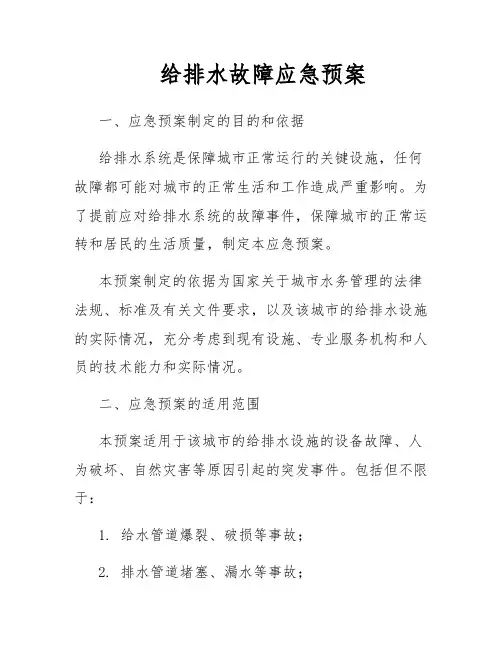 给排水故障应急预案

一、应急预案制定的目的和依据

给排水系统是保障城市正常运行的关键设施，任何故障都可能对城市的正常生活和工作造成严重影响。为了提前应对给排水系统的故障事件，保障城市的正常运转和居民的生活质量，制定本应急预案。

本预案制定的依据为国家关于城市水务管理的法律法规、标准及有关文件要求，以及该城市的给排水设施的实际情况，充分考虑到现有设施、专业服务机构和人员的技术能力和实际情况。

二、应急预案的适用范围

本预案适用于该城市的给排水设施的设备故障、人为破坏、自然灾害等原因引起的突发事件。包括但不限于：

1. 给水管道爆裂、破损等事故；

2. 排水管道堵塞、漏水等事故；